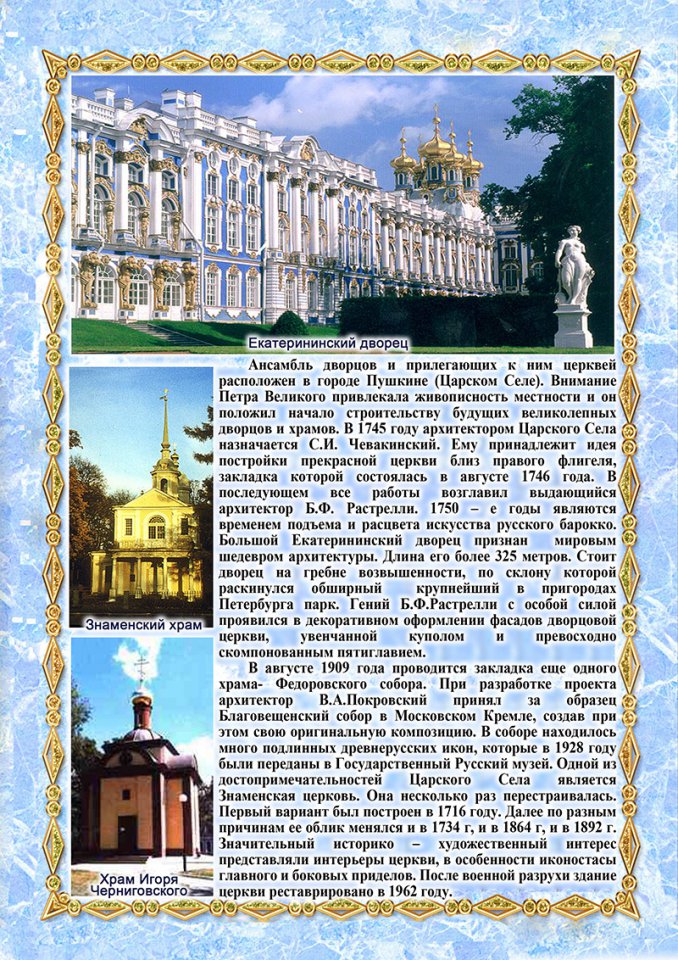 Екатерининский дворец

Знаменский храм

Храм Игоря Черниговского

Ансамбль дворцов и прилегающих к ним церквей расположен в городе Пушкине (Царском Селе). Внимание Петра Великого привлекала живописность местности и он положил начало строительству будущих великолепных дворцов и храмов. В 1745 году архитектором Царского Села назначается С.И. Чевакинский. Ему принадлежит идея постройки прекрасной церкви близ правого флигеля, закладка которой состоялась в августе 1746 года. В последующем все работы возглавил выдающийся архитектор Б.Ф. Растрелли. 1750 – е годы являются временем подъема и расцвета искусства русского барокко. Большой Екатерининский дворец признан мировым шедевром архитектуры. Длина его более 325 метров. Стоит дворец на гребне возвышенности, по склону которой раскинулся обширный крупнейший в пригородах Петербурга парк. Гений Б.Ф.Растрелли с особой силой проявился в декоративном оформлении фасадов дворцовой церкви, увенчанной куполом и превосходно скомпонованным пятиглавием.

В августе 1909 года проводится закладка еще одного храма- Федоровского собора. При разработке проекта архитектор В.А.Покровский принял за образец Благовещенский собор в Московском Кремле, создав при этом свою оригинальную композицию. В соборе находилось много подлинных древнерусских икон, которые в 1928 году были переданы в Государственный Русский музей. Одной из достопримечательностей Царского Села является Знаменская церковь. Она несколько раз перестраивалась. Первый вариант был построен в 1716 году. Далее по разным причинам ее облик менялся и в 1734 г, и в 1864 г, и в 1892 г. Значительный историко – художественный интерес представляли интерьеры церкви, в особенности иконостасы главного и боковых приделов. После военной разрухи здание церкви реставрировано в 1962 году.